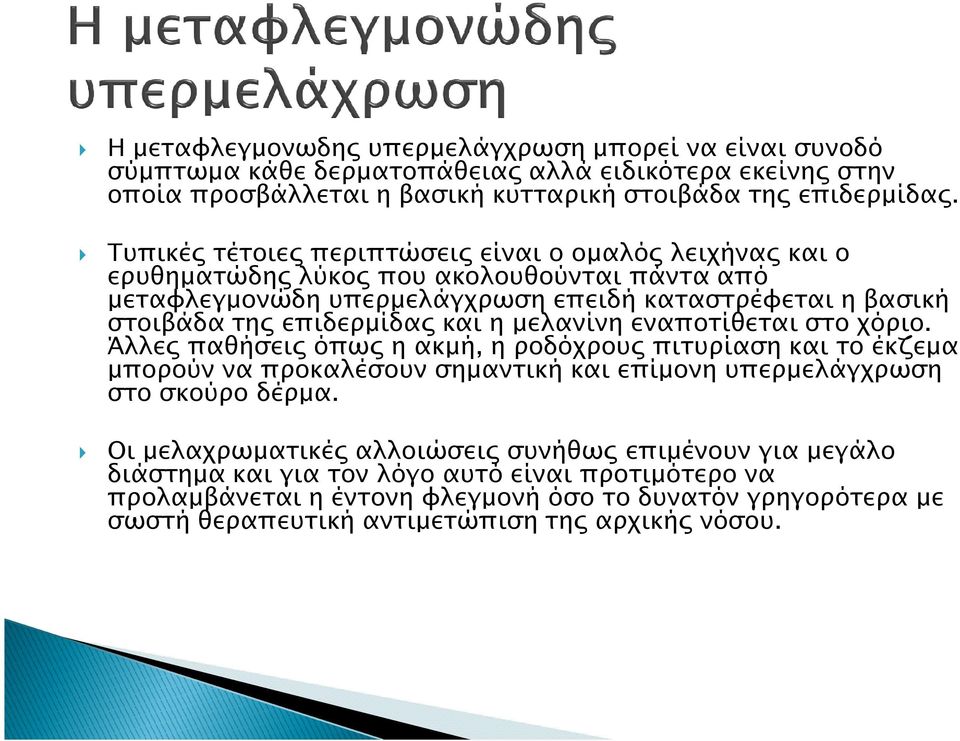 Η μεταφλεγμονώδης υπερμελάχρωση

Η μεταφλεγμονωδης υπερμελάγχρωση μπορεί να είναι συνοδό σύμπτωμα κάθε δερματοπάθειας αλλά ειδικότερα εκείνης στην οποία προσβάλλεται η βασική κυτταρική στοιβάδα της επιδερμίδας.

Τυπικές τέτοιες περιπτώσεις είναι ο ομαλός λειχήνας και ο ερυθηματώδης λύκος που ακολουθούνται πάντα από μεταφλεγμονώδη υπερμελάγχρωση επειδή καταστρέφεται η βασική στοιβάδα της επιδερμίδας και η μελανίνη εναποτίθεται στο χόριο. Άλλες παθήσεις όπως η ακμή, η ροδόχρους πιτυρίαση και το έκζεμα μπορούν να προκαλέσουν σημαντική και επίμονη υπερμελάγχρωση στο σκούρο δέρμα.

Οι μελαχρωματικές αλλοιώσεις συνήθως επιμένουν για μεγάλο διάστημα και για τον λόγο αυτό είναι προτιμότερο να προλαμβάνεται η έντονη φλεγμονή όσο το δυνατόν γρηγορότερα με σωστή θεραπευτική αντιμετώπιση της αρχικής νόσου.